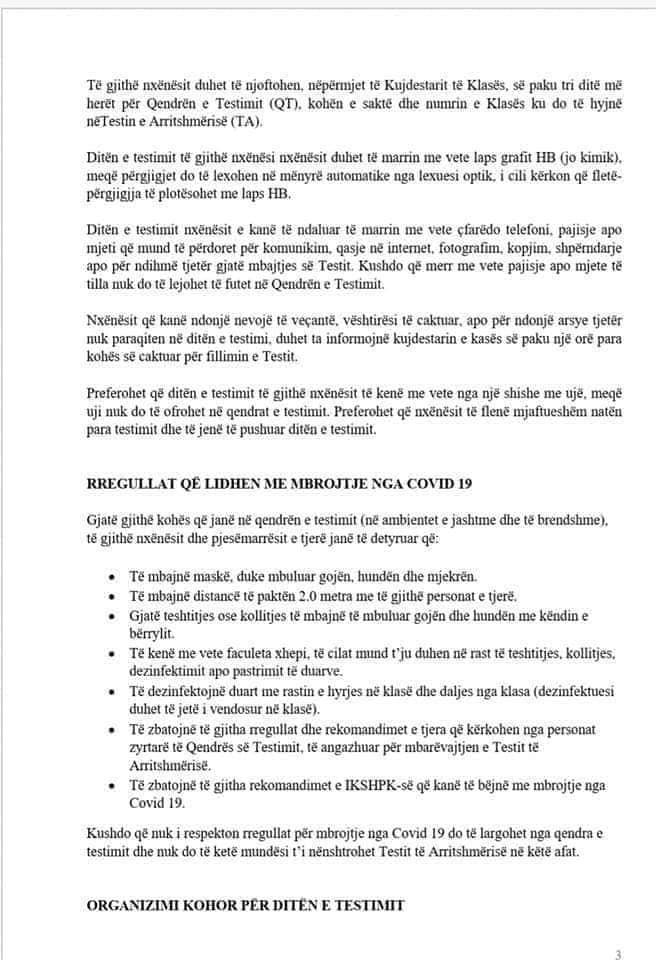 Të gjithë nxënësit duhet të njoftohen, nëpërmjet të Kujdestarit të Klasës, së paku tri ditë më herët për Qendrën e Testimit (QT), kohën e saktë dhe numrin e Klasës ku do të hyjnë nëTestin e Arritshmërisë (TA).

Ditën e testimit të gjithë nxënësi nxënësit duhet të marrin me vete laps grafit HB (jo kimik), meqë përgjigjet do të lexohen në mënyrë automatike nga lexuesi optik, i cili kërkon që fletë-përgjigjja të plotësohet me laps HB.

Ditën e testimit nxënësit e kanë të ndaluar të marrin me vete çfarëdo telefoni, pajisje apo mjeti që mund të përdoret për komunikim, qasje në internet, fotografim, kopjim, shpërndarje apo për ndihmë tjetër gjatë mbajtjes së Testit. Kushdo që merr me vete pajisje apo mjete të tilla nuk do të lejohet të futet në Qendrën e Testimit.

Nxënësit që kanë ndonjë nevojë të veçantë, vështirësi të caktuar, apo për ndonjë arsye tjetër nuk paraqiten në ditën e testimi, duhet ta informojnë kujdestarin e kasës së paku një orë para kohës së caktuar për fillimin e Testit.

Preferohet që ditën e testimit të gjithë nxënësit të kenë me vete nga një shishe me ujë, meqë uji nuk do të ofrohet në qendrat e testimit. Preferohet që nxënësit të flenë mjaftueshëm natën para testimit dhe të jenë të pushuar ditën e testimit.

RREGULLAT QË LIDHEN ME MBROJTJE NGA COVID 19

Gjatë gjithë kohës që janë në qendrën e testimit (në ambientet e jashtme dhe të brendshme), të gjithë nxënësit dhe pjesëmarrësit e tjerë janë të detyruar që:

• Të mbajnë maskë, duke mbuluar gojën, hundën dhe mjekrën.
• Të mbajnë distancë të paktën 2.0 metra me të gjithë personat e tjerë.
• Gjatë teshtitjes ose kollitjes të mbajnë të mbuluar gojën dhe hundën me këndin e bërrylit.
• Të kenë me vete faculeta xhepi, të cilat mund t'ju duhen në rast të teshtitjes, kollitjes, dezinfektimit apo pastrimit të duarve.
• Të dezinfektojnë duart me rastin e hyrjes në klasë dhe daljes nga klasa (dezinfektuesi duhet të jetë i vendosur në klasë).
• Të zbatojnë të gjitha rregullat dhe rekomandimet e tjera që kërkohen nga personat zyrtarë të Qendrës së Testimit, të angazhuar për mbarëvajtjen e Testit të Arritshmërisë.
• Të zbatojnë të gjitha rekomandimet e IKSHPK-së që kanë të bëjnë me mbrojtje nga Covid 19.

Kushdo që nuk i respekton rregullat për mbrojtje nga Covid 19 do të largohet nga qendra e testimit dhe nuk do të ketë mundësi t'i nënshtrohet Testit të Arritshmërisë në këtë afat.

ORGANIZIMI KOHOR PËR DITËN E TESTIMIT

3